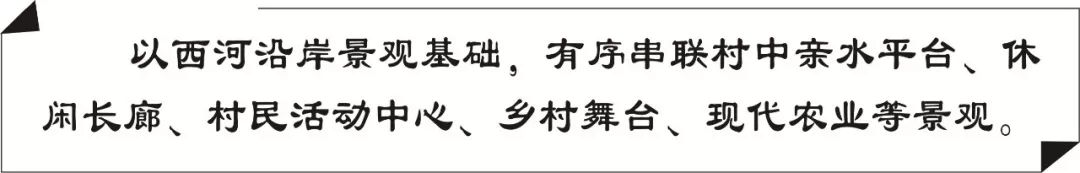 以西河沿岸景观基础，有序串联村中亲水平台、休闲长廊、村民活动中心、乡村舞台、现代农业等景观。